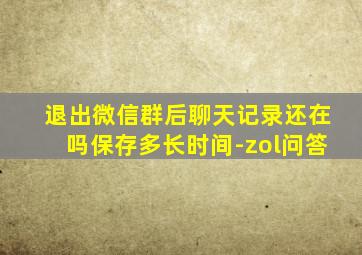 退出微信群后聊天记录还在吗保存多长时间-zol问答